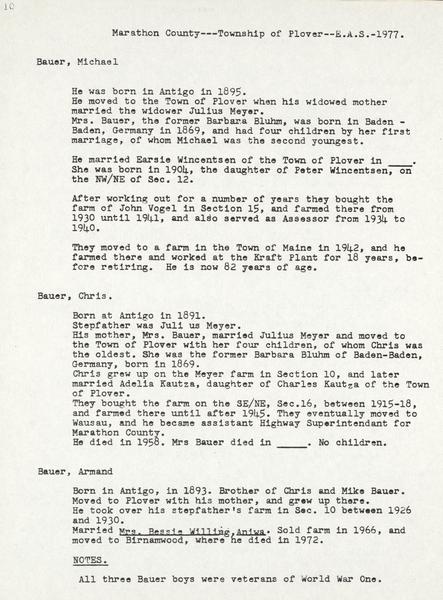 10

Marathon County---Township of Plover--E.A.S.-1977.

Bauer, Michael

He was born in Antigo in 1895.
He moved to the Town of Plover when his widowed mother married the widower Julius Meyer.
Mrs. Bauer, the former Barbara Bluhm, was born in Baden - Baden, Germany in 1869, and had four children by her first marriage, of whom Michael was the second youngest.

He married Earsie Wincentsen of the Town of Plover in ____. She was born in 1904, the daughter of Peter Wincentsen, on the NW/NE of Sec. 12.

After working out for a number of years they bought the farm of John Vogel in Section 15, and farmed there from 1930 until 1941, and also served as Assessor from 1934 to 1940.

They moved to a farm in the Town of Maine in 1942, and he farmed there and worked at the Kraft Plant for 18 years, before retiring. He is now 82 years of age.

Bauer, Chris.

Born at Antigo in 1891.
Stepfather was Juli us Meyer.
His mother, Mrs. Bauer, married Julius Meyer and moved to the Town of Plover with her four children, of whom Chris was the oldest. She was the former Barbara Bluhm of Baden-Baden, Germany, born in 1869.
Chris grew up on the Meyer farm in Section 10, and later married Adelia Kautza, daughter of Charles Kautza of the Town of Plover.
They bought the farm on the SE/NE, Sec.16, between 1915-18, and farmed there until after 1945. They eventually moved to Wausau, and he became assistant Highway Superintendant for Marathon County.
He died in 1958. Mrs Bauer died in _____. No children.

Bauer, Armand

Born in Antigo, in 1893. Brother of Chris and Mike Bauer.
Moved to Plover with his mother, and grew up there.
He took over his stepfather's farm in Sec. 10 between 1926 and 1930.
Married Mrs. Bessie Willing,Aniwa. Sold farm in 1966, and moved to Birnamwood, where he died in 1972.

NOTES.

All three Bauer boys were veterans of World War One.